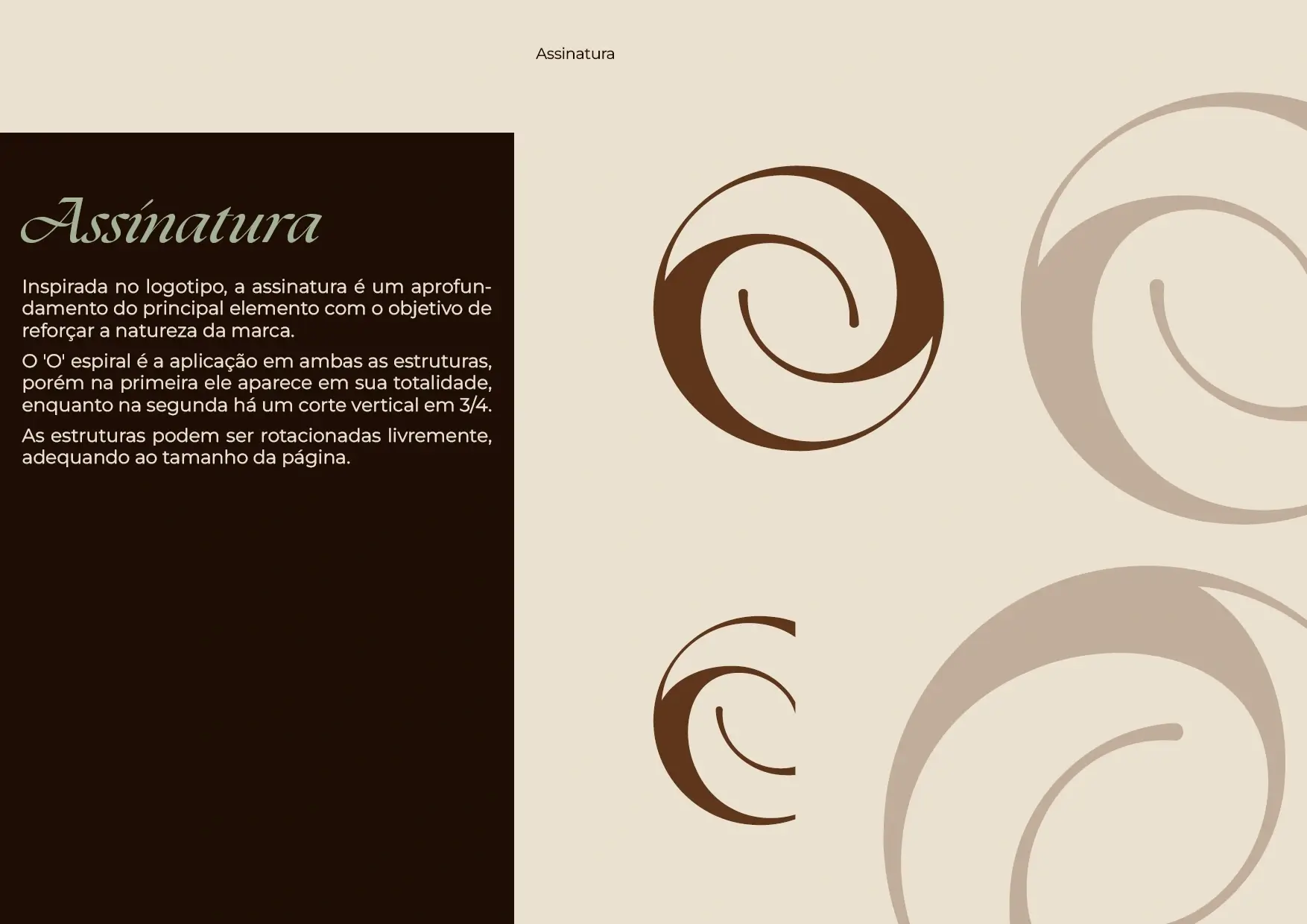 Assinatura

Assinatura

Inspirada no logotipo, a assinatura é um aprofundamento do principal elemento com o objetivo de reforçar a natureza da marca.

O 'O' espiral é a aplicação em ambas as estruturas, porém na primeira ele aparece em sua totalidade, enquanto na segunda há um corte vertical em 3/4.

As estruturas podem ser rotacionadas livremente, adequando ao tamanho da página.